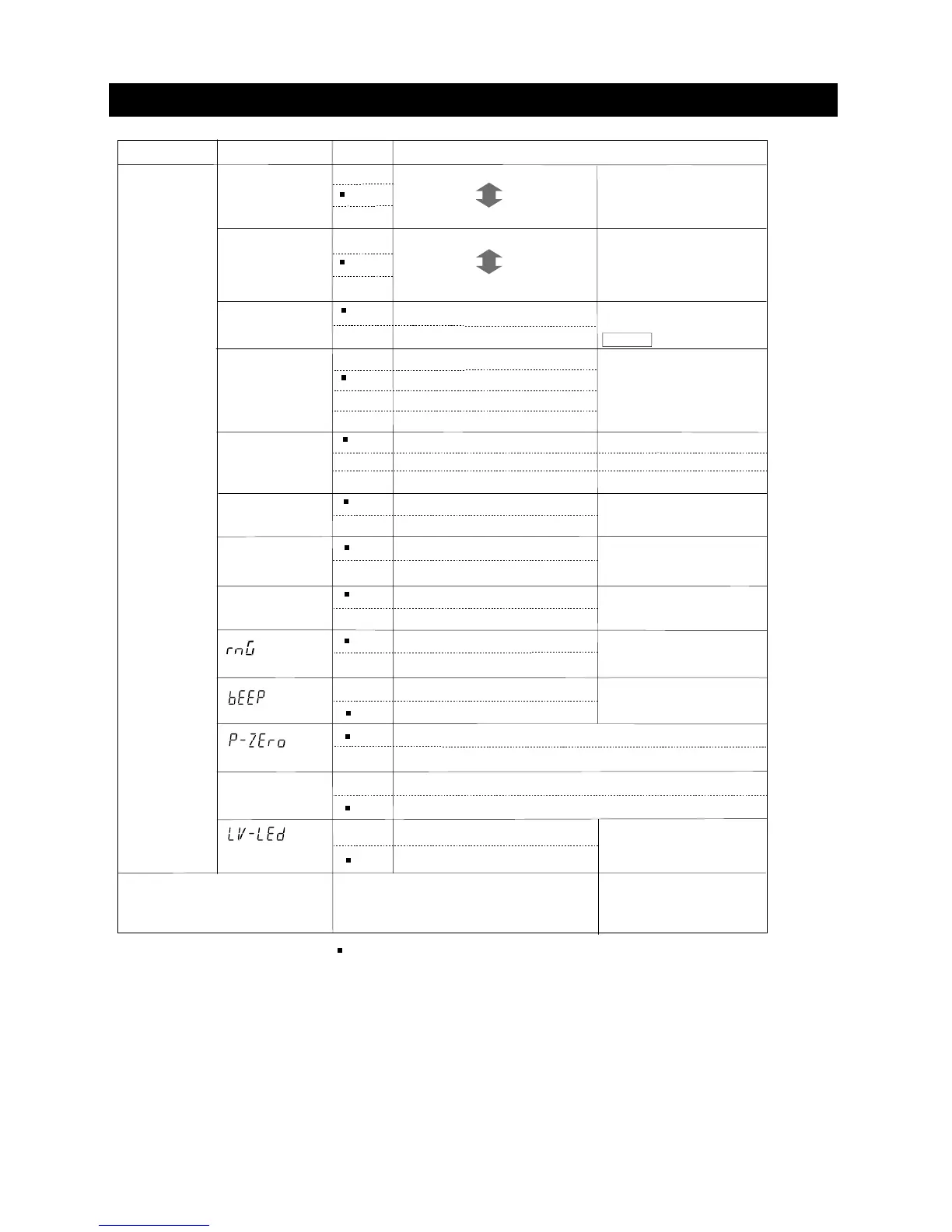 rnG

bEEP

P-ZEro

LV-LEd